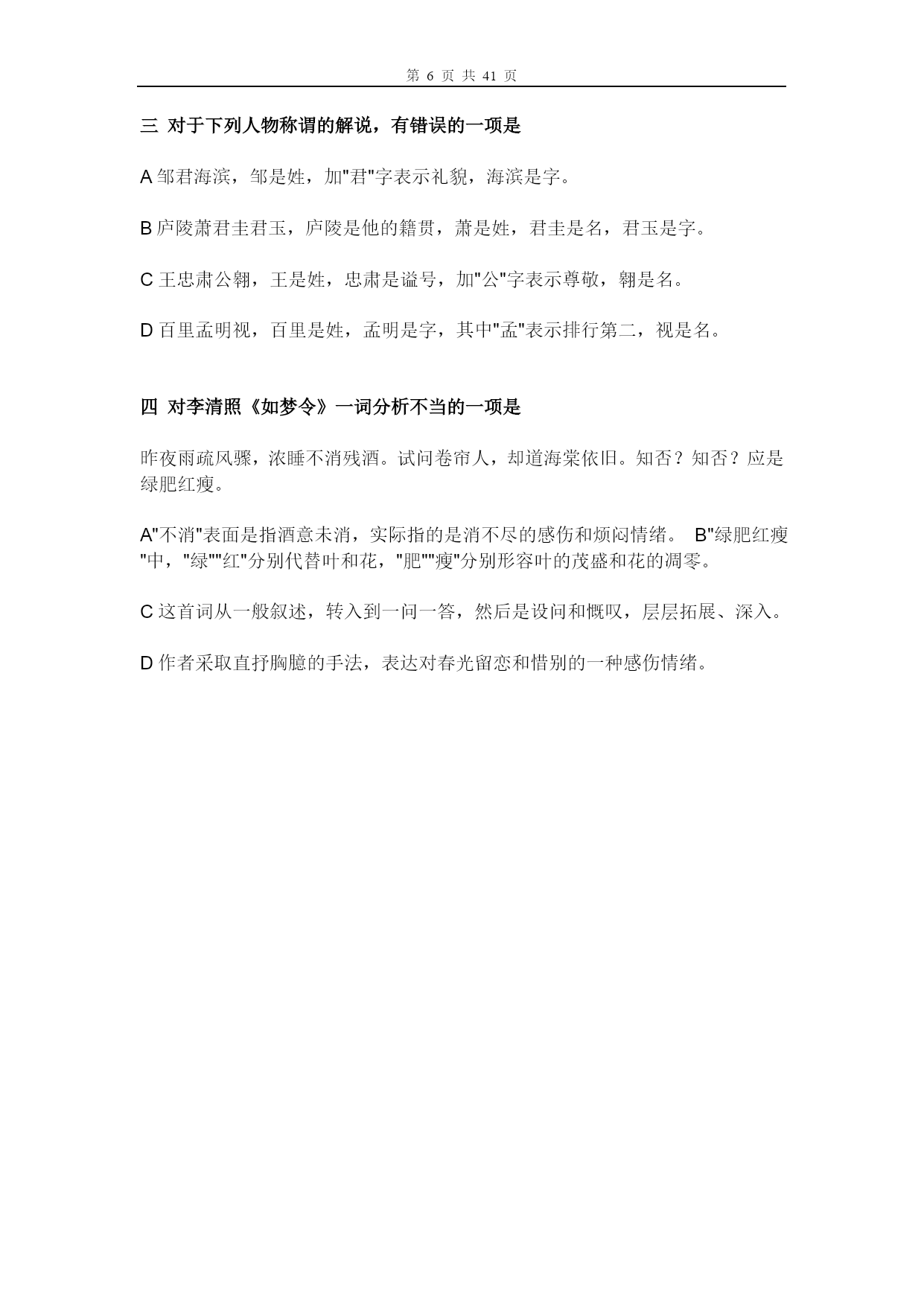 第 6 页 共 41 页

三 对于下列人物称谓的解说，有错误的一项是

A 邹君海滨，邹是姓，加"君"字表示礼貌，海滨是字。

B 庐陵萧君圭君玉，庐陵是他的籍贯，萧是姓，君圭是名，君玉是字。

C 王忠肃公翱，王是姓，忠肃是谥号，加"公"字表示尊敬，翱是名。

D 百里孟明视，百里是姓，孟明是字，其中"孟"表示排行第二，视是名。

四 对李清照《如梦令》一词分析不当的一项是

昨夜雨疏风骤，浓睡不消残酒。试问卷帘人，却道海棠依旧。知否？知否？应是绿肥红瘦。

A"不消"表面是指酒意未消，实际指的是消不尽的感伤和烦闷情绪。 B"绿肥红瘦"中，"绿""红"分别代替叶和花，"肥""瘦"分别形容叶的茂盛和花的凋零。

C 这首词从一般叙述，转入到一问一答，然后是设问和慨叹，层层拓展、深入。

D 作者采取直抒胸臆的手法，表达对春光留恋和惜别的一种感伤情绪。